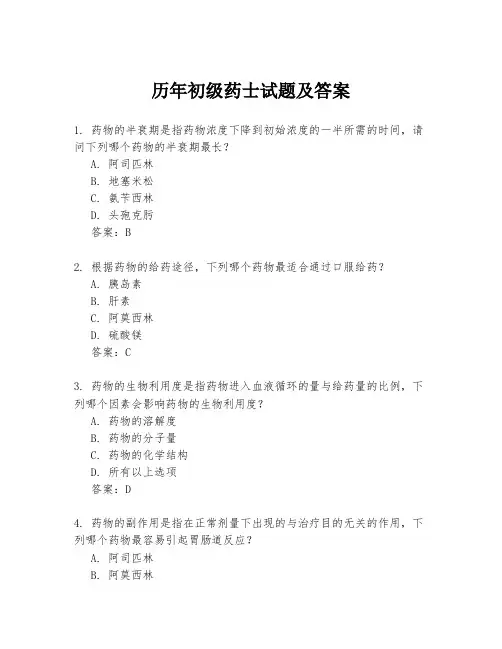 历年初级药士试题及答案

1. 药物的半衰期是指药物浓度下降到初始浓度的一半所需的时间，请问下列哪个药物的半衰期最长？
A. 阿司匹林
B. 地塞米松
C. 氨苄西林
D. 头孢克肟
答案：B

2. 根据药物的给药途径，下列哪个药物最适合通过口服给药？
A. 胰岛素
B. 肝素
C. 阿莫西林
D. 硫酸镁
答案：C

3. 药物的生物利用度是指药物进入血液循环的量与给药量的比例，下列哪个因素会影响药物的生物利用度？
A. 药物的溶解度
B. 药物的分子量
C. 药物的化学结构
D. 所有以上选项
答案：D

4. 药物的副作用是指在正常剂量下出现的与治疗目的无关的作用，下列哪个药物最容易引起胃肠道反应？
A. 阿司匹林
B. 阿莫西林